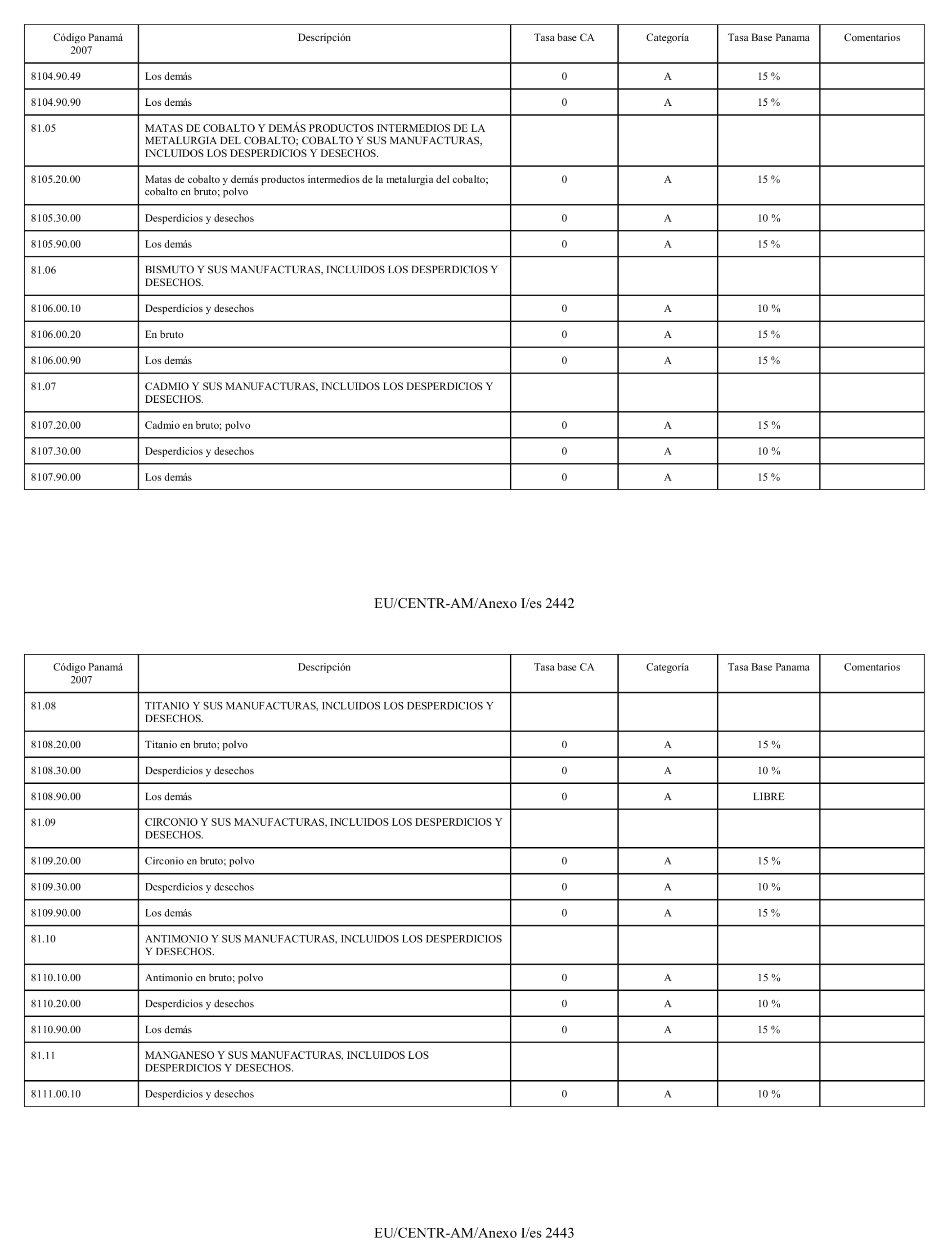 | Código Panamá 2007 | Descripción | Tasa base CA | Categoría | Tasa Base Panama | Comentarios |
|---|---|---|---|---|---|
| 8104.90.49 | Los demás | 0 | A | 15 % | |
| 8104.90.90 | Los demás | 0 | A | 15 % | |
| 81.05 | MATAS DE COBALTO Y DEMÁS PRODUCTOS INTERMEDIOS DE LA METALURGIA DEL COBALTO; COBALTO Y SUS MANUFACTURAS, INCLUIDOS LOS DESPERDICIOS Y DESECHOS. | | | | |
| 8105.20.00 | Matas de cobalto y demás productos intermedios de la metalurgia del cobalto; cobalto en bruto; polvo | 0 | A | 15 % | |
| 8105.30.00 | Desperdicios y desechos | 0 | A | 10 % | |
| 8105.90.00 | Los demás | 0 | A | 15 % | |
| 81.06 | BISMUTO Y SUS MANUFACTURAS, INCLUIDOS LOS DESPERDICIOS Y DESECHOS. | | | | |
| 8106.00.10 | Desperdicios y desechos | 0 | A | 10 % | |
| 8106.00.20 | En bruto | 0 | A | 15 % | |
| 8106.00.90 | Los demás | 0 | A | 15 % | |
| 81.07 | CADMIO Y SUS MANUFACTURAS, INCLUIDOS LOS DESPERDICIOS Y DESECHOS. | | | | |
| 8107.20.00 | Cadmio en bruto; polvo | 0 | A | 15 % | |
| 8107.30.00 | Desperdicios y desechos | 0 | A | 10 % | |
| 8107.90.00 | Los demás | 0 | A | 15 % | |

EU/CENTR-AM/Anexo I/es 2442

| Código Panamá 2007 | Descripción | Tasa base CA | Categoría | Tasa Base Panama | Comentarios |
|---|---|---|---|---|---|
| 81.08 | TITANIO Y SUS MANUFACTURAS, INCLUIDOS LOS DESPERDICIOS Y DESECHOS. | | | | |
| 8108.20.00 | Titanio en bruto; polvo | 0 | A | 15 % | |
| 8108.30.00 | Desperdicios y desechos | 0 | A | 10 % | |
| 8108.90.00 | Los demás | 0 | A | LIBRE | |
| 81.09 | CIRCONIO Y SUS MANUFACTURAS, INCLUIDOS LOS DESPERDICIOS Y DESECHOS. | | | | |
| 8109.20.00 | Circonio en bruto; polvo | 0 | A | 15 % | |
| 8109.30.00 | Desperdicios y desechos | 0 | A | 10 % | |
| 8109.90.00 | Los demás | 0 | A | 15 % | |
| 81.10 | ANTIMONIO Y SUS MANUFACTURAS, INCLUIDOS LOS DESPERDICIOS Y DESECHOS. | | | | |
| 8110.10.00 | Antimonio en bruto; polvo | 0 | A | 15 % | |
| 8110.20.00 | Desperdicios y desechos | 0 | A | 10 % | |
| 8110.90.00 | Los demás | 0 | A | 15 % | |
| 81.11 | MANGANESO Y SUS MANUFACTURAS, INCLUIDOS LOS DESPERDICIOS Y DESECHOS. | | | | |
| 8111.00.10 | Desperdicios y desechos | 0 | A | 10 % | |

EU/CENTR-AM/Anexo I/es 2443